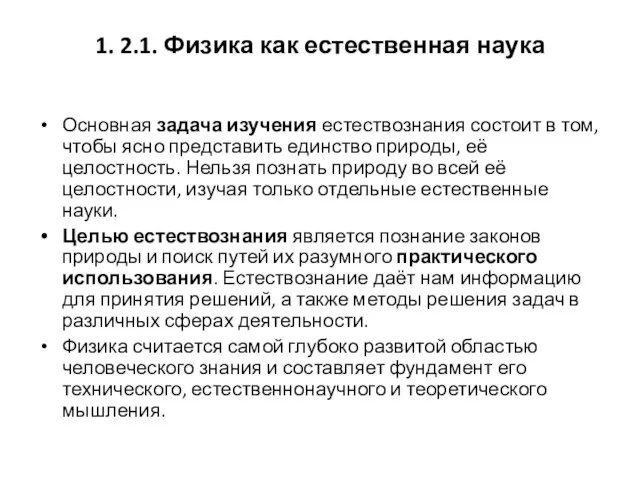 1. 2.1. Физика как естественная наука

• Основная задача изучения естествознания состоит в том, чтобы ясно представить единство природы, её целостность. Нельзя познать природу во всей её целостности, изучая только отдельные естественные науки.

• Целью естествознания является познание законов природы и поиск путей их разумного практического использования. Естествознание даёт нам информацию для принятия решений, а также методы решения задач в различных сферах деятельности.

• Физика считается самой глубоко развитой областью человеческого знания и составляет фундамент его технического, естественнонаучного и теоретического мышления.